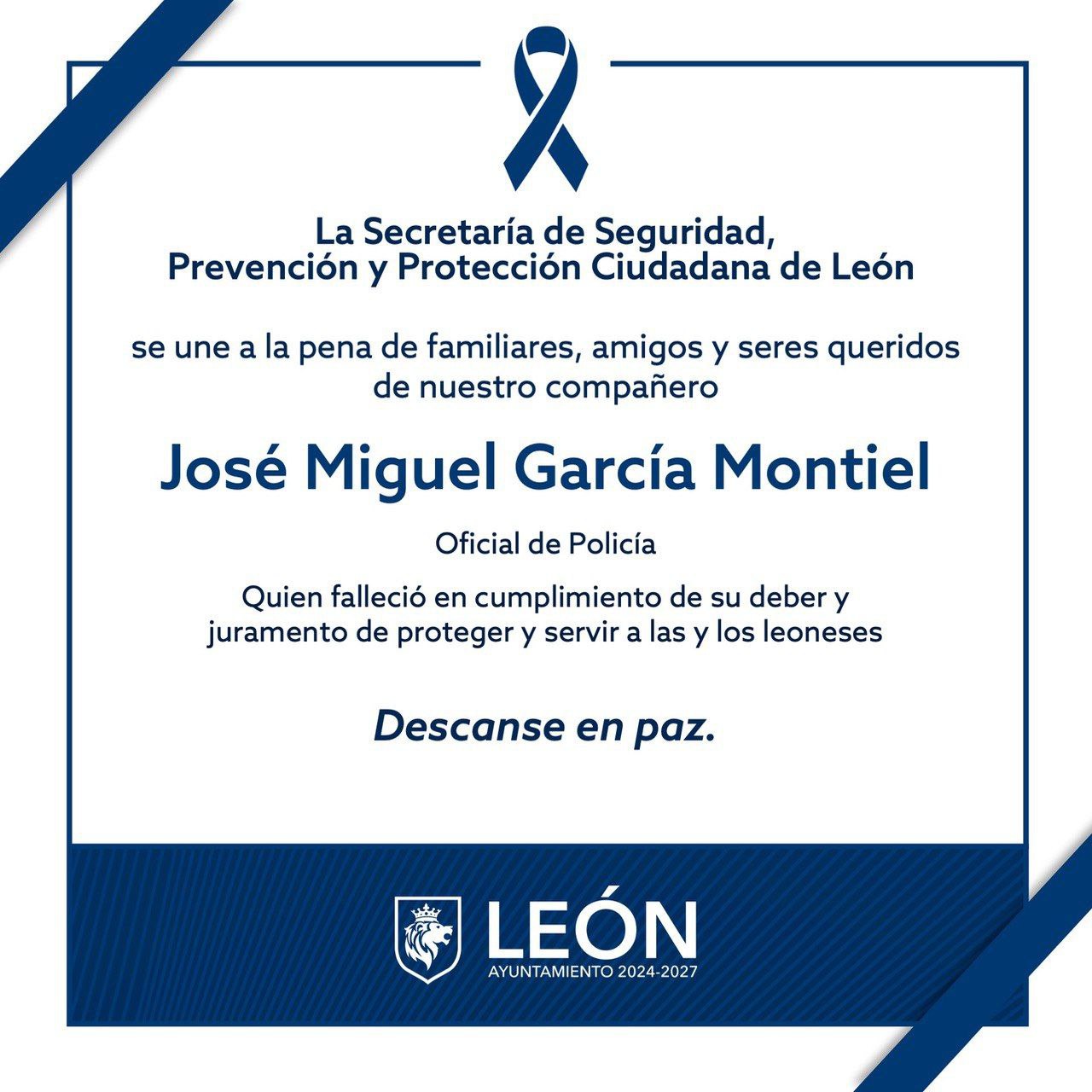 La Secretaría de Seguridad,
Prevención y Protección Ciudadana de León

se une a la pena de familiares, amigos y seres queridos de nuestro compañero

José Miguel García Montiel

Oficial de Policía

Quien falleció en cumplimiento de su deber y juramento de proteger y servir a las y los leoneses

Descanse en paz.

LEÓN
AYUNTAMIENTO 2024-2027